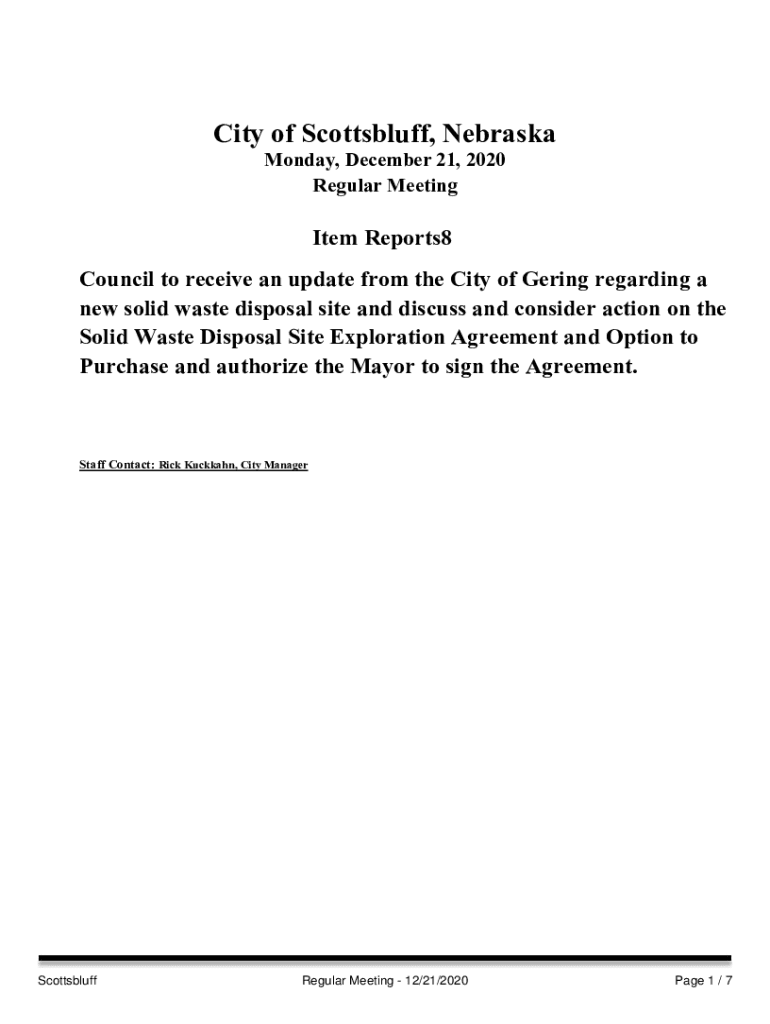 City of Scottsbluff, Nebraska
Monday, December 21, 2020
Regular Meeting

Item Reports8

Council to receive an update from the City of Gering regarding a new solid waste disposal site and discuss and consider action on the Solid Waste Disposal Site Exploration Agreement and Option to Purchase and authorize the Mayor to sign the Agreement.

Staff Contact: Rick Kuckkahn, City Manager

Scottsbluff
Regular Meeting - 12/21/2020
Page 1 / 7